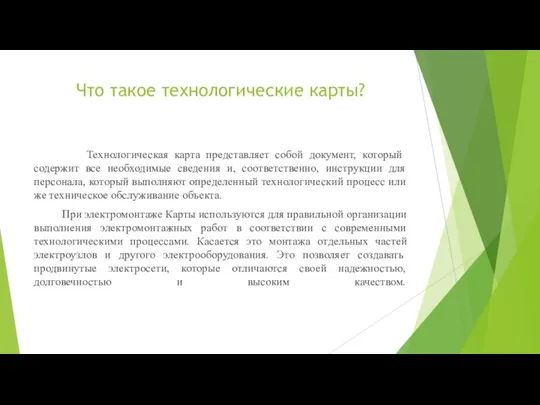 Что такое технологические карты?

Технологическая карта представляет собой документ, который содержит все необходимые сведения и, соответственно, инструкции для персонала, который выполняют определенный технологический процесс или же техническое обслуживание объекта.

При электромонтаже Карты используются для правильной организации выполнения электромонтажных работ в соответствии с современными технологическими процессами. Касается это монтажа отдельных частей электроузлов и другого электрооборудования. Это позволяет создавать продвинутые электросети, которые отличаются своей надежностью, долговечностью и высоким качеством.